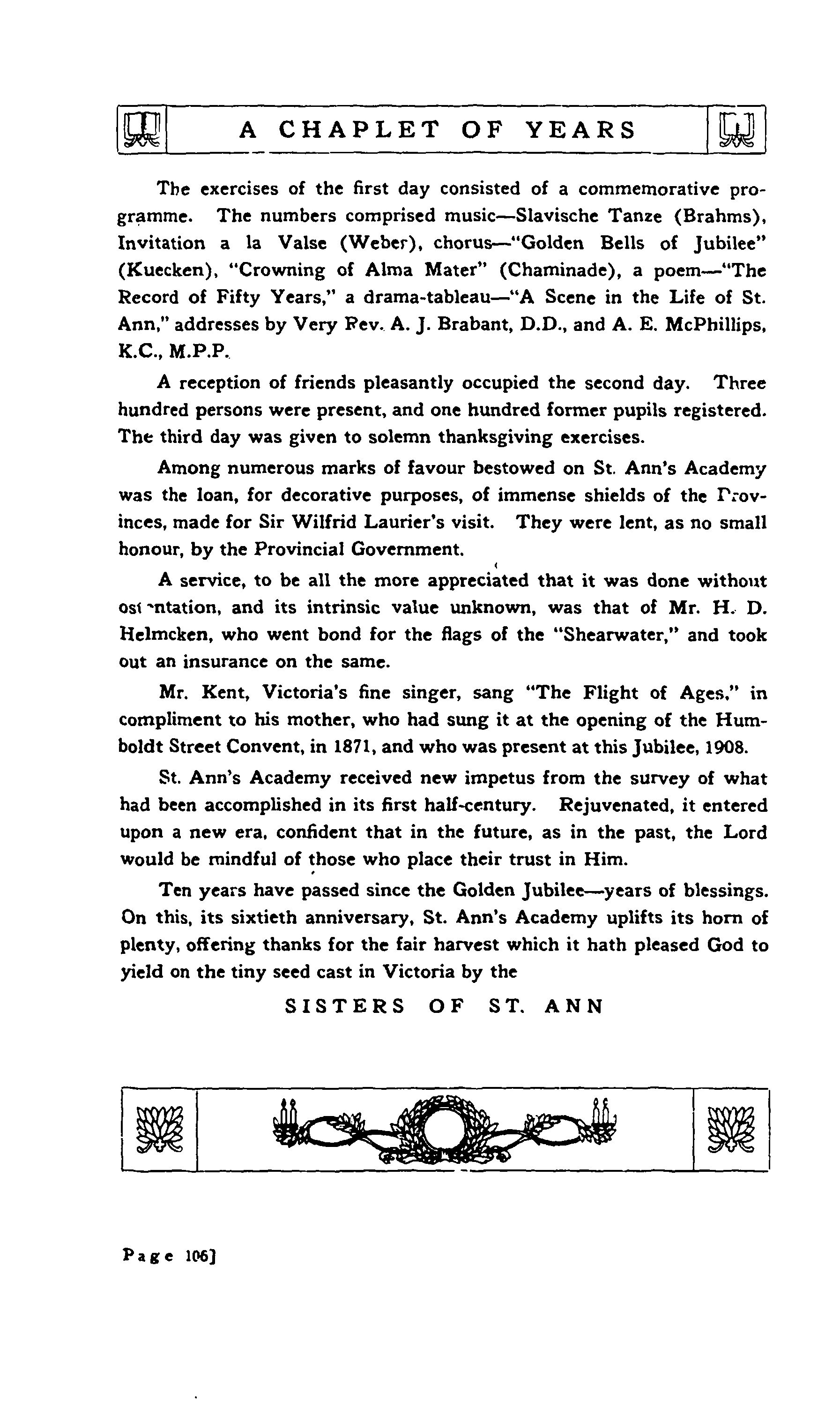 A CHAPLET OF YEARS

The exercises of the first day consisted of a commemorative programme. The numbers comprised music—Slavische Tanze (Brahms), Invitation a la Valse (Weber), chorus—"Golden Bells of Jubilee" (Kuecken), "Crowning of Alma Mater" (Chaminade), a poem—"The Record of Fifty Years," a drama-tableau—"A Scene in the Life of St. Ann," addresses by Very Rev. A. J. Brabant, D.D., and A. E. McPhillips, K.C., M.P.P.

A reception of friends pleasantly occupied the second day. Three hundred persons were present, and one hundred former pupils registered. The third day was given to solemn thanksgiving exercises.

Among numerous marks of favour bestowed on St. Ann's Academy was the loan, for decorative purposes, of immense shields of the Provinces, made for Sir Wilfrid Laurier's visit. They were lent, as no small honour, by the Provincial Government.

A service, to be all the more appreciated that it was done without ostentation, and its intrinsic value unknown, was that of Mr. H. D. Helmcken, who went bond for the flags of the "Shearwater," and took out an insurance on the same.

Mr. Kent, Victoria's fine singer, sang "The Flight of Ages," in compliment to his mother, who had sung it at the opening of the Humboldt Street Convent, in 1871, and who was present at this Jubilee, 1908.

St. Ann's Academy received new impetus from the survey of what had been accomplished in its first half-century. Rejuvenated, it entered upon a new era, confident that in the future, as in the past, the Lord would be mindful of those who place their trust in Him.

Ten years have passed since the Golden Jubilee—years of blessings. On this, its sixtieth anniversary, St. Ann's Academy uplifts its horn of plenty, offering thanks for the fair harvest which it hath pleased God to yield on the tiny seed cast in Victoria by the

SISTERS OF ST. ANN

Page 106]